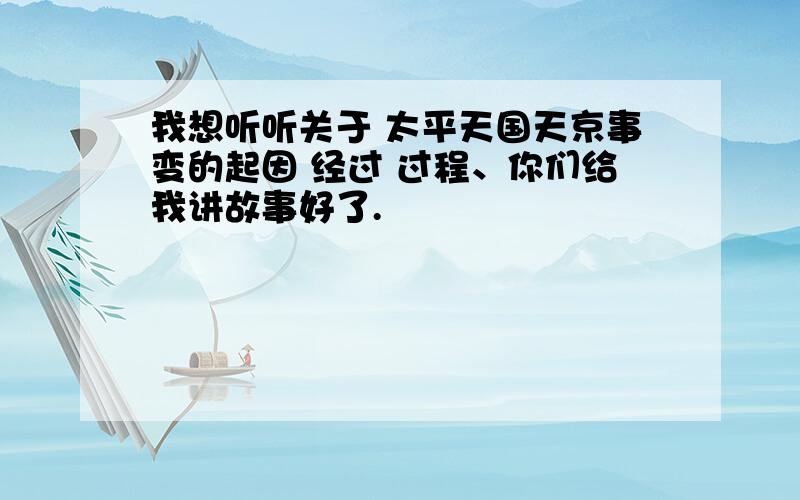 我想听听关于 太平天国天京事变的起因 经过 过程、你们给我讲故事好了.